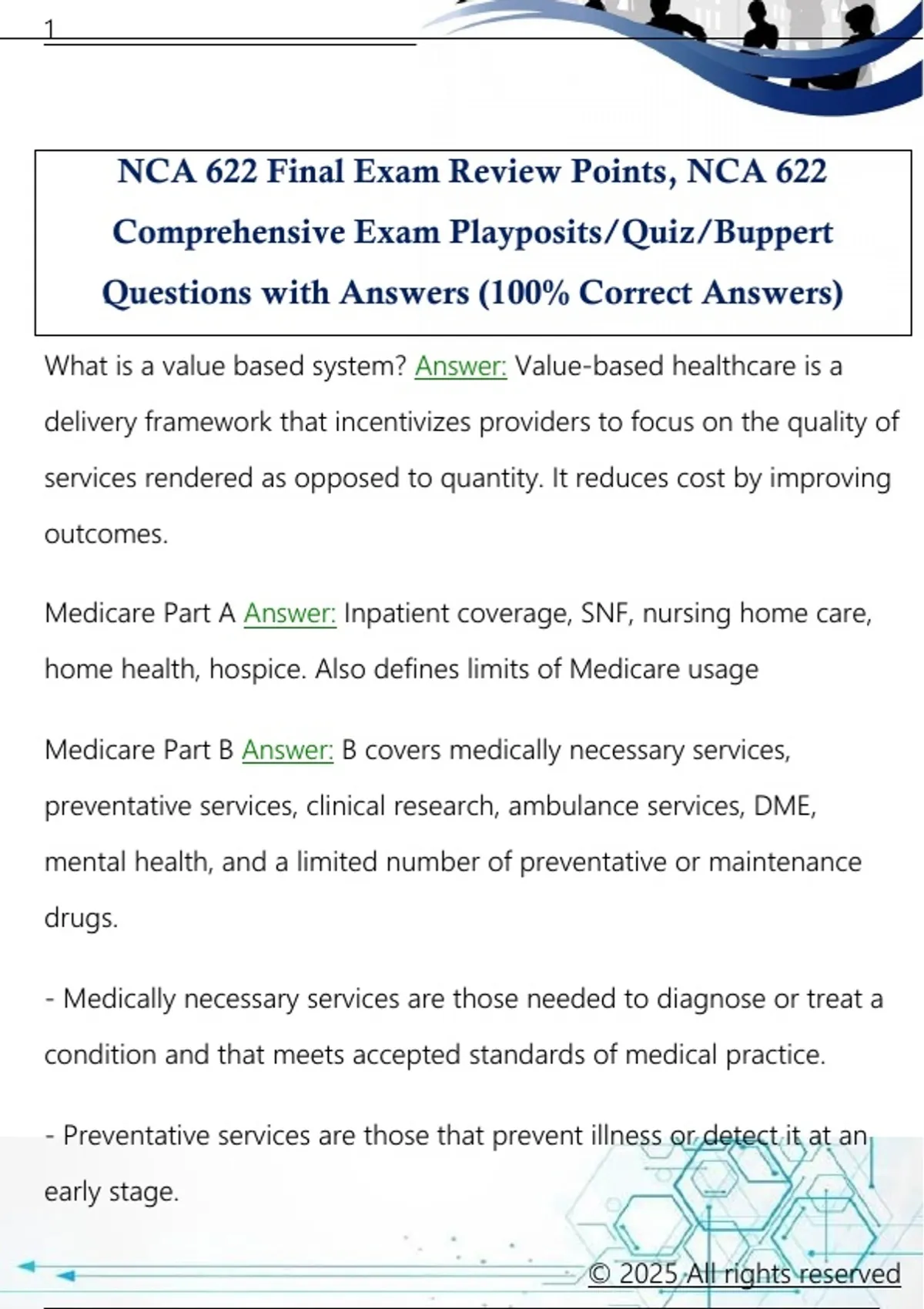 1

NCA 622 Final Exam Review Points, NCA 622 Comprehensive Exam Playposits/Quiz/Buppert Questions with Answers (100% Correct Answers)

What is a value based system? Answer: Value-based healthcare is a delivery framework that incentivizes providers to focus on the quality of services rendered as opposed to quantity. It reduces cost by improving outcomes.

Medicare Part A Answer: Inpatient coverage, SNF, nursing home care, home health, hospice. Also defines limits of Medicare usage

Medicare Part B Answer: B covers medically necessary services, preventative services, clinical research, ambulance services, DME, mental health, and a limited number of preventative or maintenance drugs.

- Medically necessary services are those needed to diagnose or treat a condition and that meets accepted standards of medical practice.

- Preventative services are those that prevent illness or detect it at an early stage.

© 2025 All rights reserved